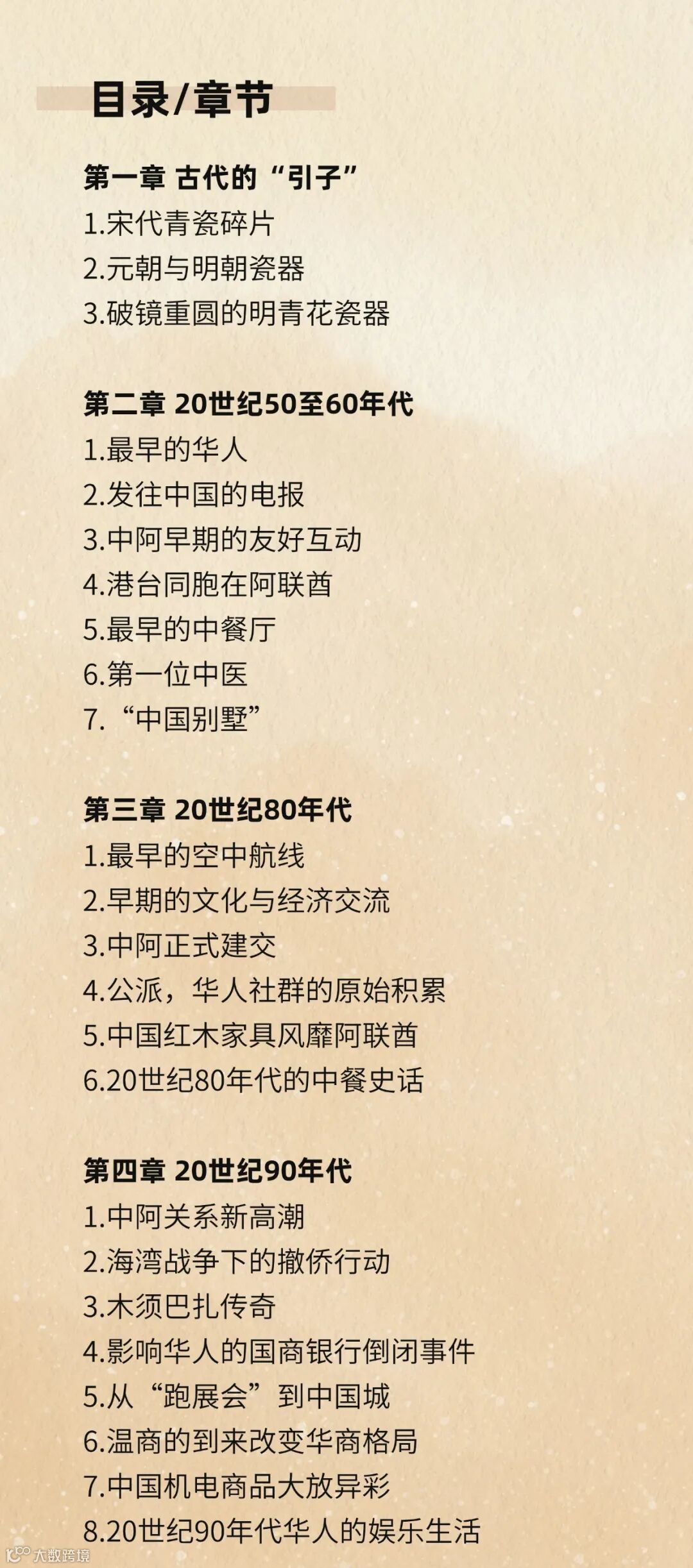 目录/章节

第一章 古代的“引子”
1.宋代青瓷碎片
2.元朝与明朝瓷器
3.破镜重圆的明青花瓷器

第二章 20世纪50至60年代
1.最早的华人
2.发往中国的电报
3.中阿早期的友好互动
4.港台同胞在阿联酋
5.最早的中餐厅
6.第一位中医
7.“中国别墅”

第三章 20世纪80年代
1.最早的空中航线
2.早期的文化与经济交流
3.中阿正式建交
4.公派，华人社群的原始积累
5.中国红木家具风靡阿联酋
6.20世纪80年代的中餐史话

第四章 20世纪90年代
1.中阿关系新高潮
2.海湾战争下的撤侨行动
3.木须巴扎传奇
4.影响华人的国商银行倒闭事件
5.从“跑展会”到中国城
6.温商的到来改变华商格局
7.中国机电商品大放异彩
8.20世纪90年代华人的娱乐生活

大数跨境